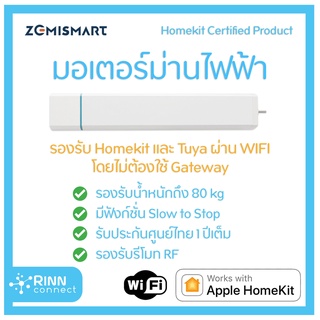 ZEMISMART

Homekit Certified Product

มอเตอร์ม่านไฟฟ้า

รองรับ Homekit และ Tuya ผ่าน WIFI
โดยไม่ต้องใช้ Gateway

รองรับน้ำหนักถึง 80 kg
มีฟังก์ชั่น Slow to Stop
รับประกันศูนย์ไทย 1 ปีเต็ม
รองรับรีโมท RF

RINN connect

Wi Fi

Works with
Apple HomeKit